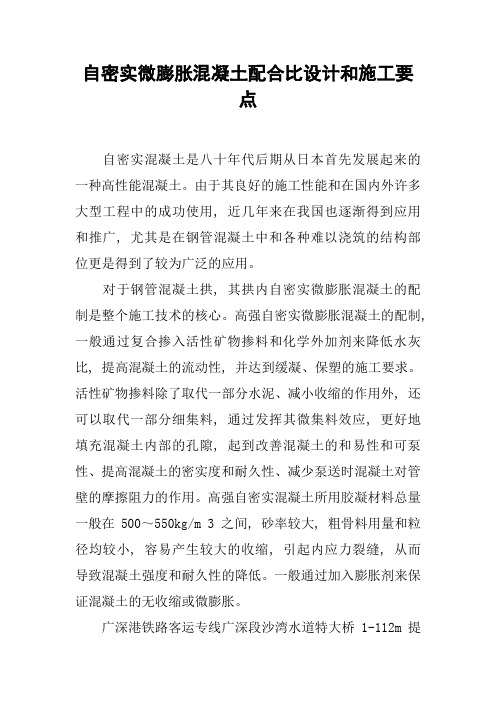 自密实微膨胀混凝土配合比设计和施工要点

自密实混凝土是八十年代后期从日本首先发展起来的一种高性能混凝土。由于其良好的施工性能和在国内外许多大型工程中的成功使用，近几年来在我国也逐渐得到应用和推广，尤其是在钢管混凝土中和各种难以浇筑的结构部位更是得到了较为广泛的应用。

对于钢管混凝土拱，其拱内自密实微膨胀混凝土的配制是整个施工技术的核心。高强自密实微膨胀混凝土的配制，一般通过复合掺入活性矿物掺料和化学外加剂来降低水灰比，提高混凝土的流动性，并达到缓凝、保塑的施工要求。活性矿物掺料除了取代一部分水泥、减小收缩的作用外，还可以取代一部分细集料，通过发挥其微集料效应，更好地填充混凝土内部的孔隙，起到改善混凝土的和易性和可泵性、提高混凝土的密实度和耐久性、减少泵送时混凝土对管壁的摩擦阻力的作用。高强自密实混凝土所用胶凝材料总量一般在 500～550kg/m 3 之间，砂率较大，粗骨料用量和粒径均较小，容易产生较大的收缩，引起内应力裂缝，从而导致混凝土强度和耐久性的降低。一般通过加入膨胀剂来保证混凝土的无收缩或微膨胀。

广深港铁路客运专线广深段沙湾水道特大桥 1-112m 提